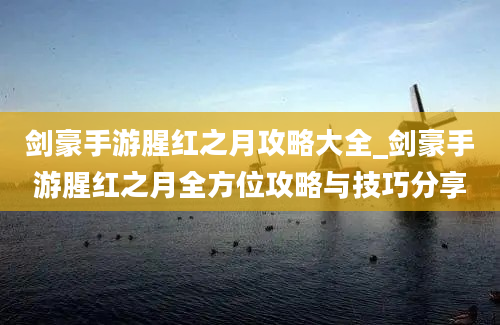 剑豪手游腥红之月攻略大全_剑豪手游腥红之月全方位攻略与技巧分享